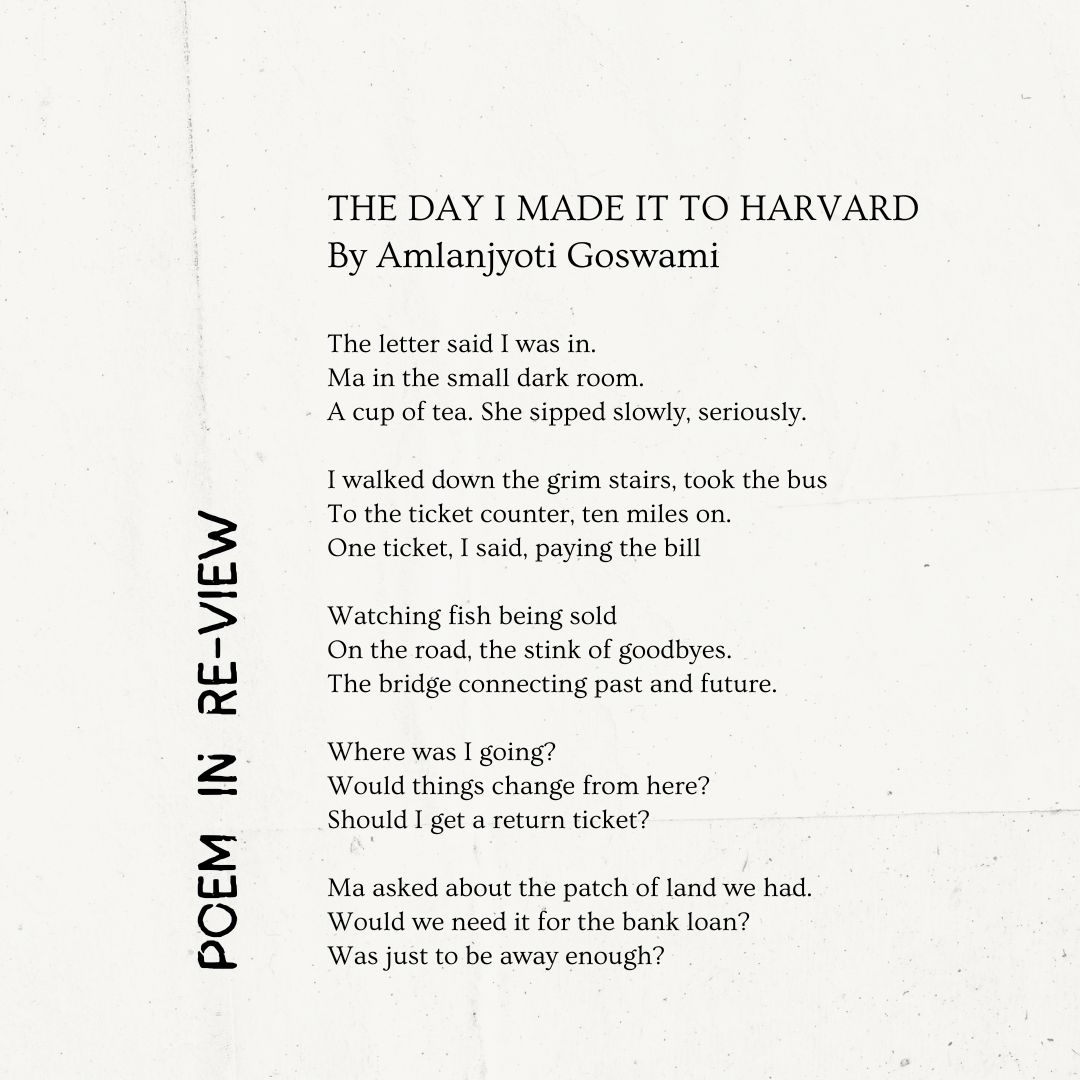 POEM IN RE-VIEW

THE DAY I MADE IT TO HARVARD
By Amlanjyoti Goswami

The letter said I was in.
Ma in the small dark room.
A cup of tea. She sipped slowly, seriously.

I walked down the grim stairs, took the bus
To the ticket counter, ten miles on.
One ticket, I said, paying the bill

Watching fish being sold
On the road, the stink of goodbyes.
The bridge connecting past and future.

Where was I going?
Would things change from here?
Should I get a return ticket?

Ma asked about the patch of land we had.
Would we need it for the bank loan?
Was just to be away enough?